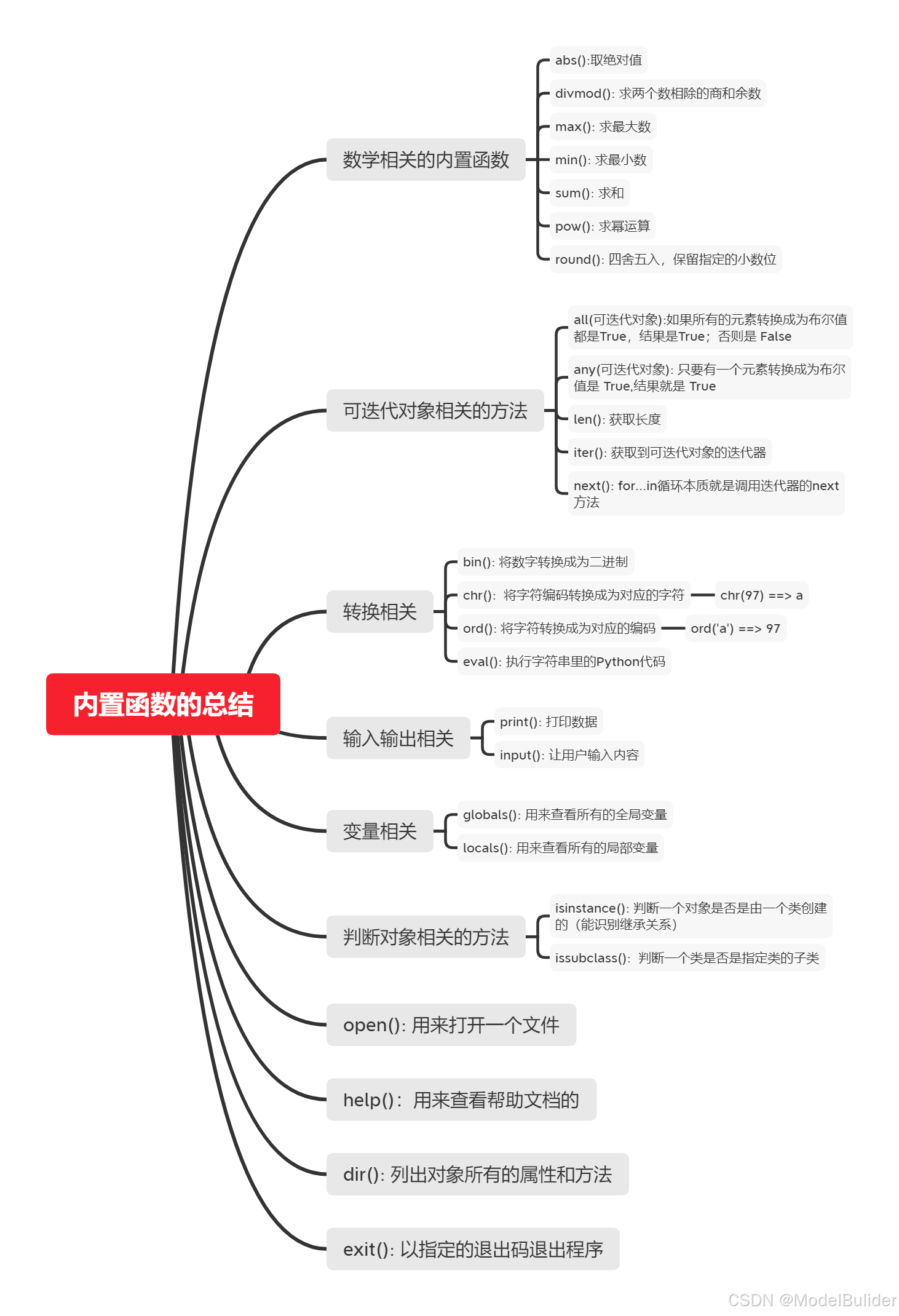 内置函数的总结

数学相关的内置函数

abs():取绝对值

divmod(): 求两个数相除的商和余数

max(): 求最大数

min(): 求最小数

sum(): 求和

pow(): 求幂运算

round(): 四舍五入，保留指定的小数位

可迭代对象相关的方法

all(可迭代对象):如果所有的元素转换成为布尔值都是True，结果是True；否则是 False

any(可迭代对象): 只要有一个元素转换成为布尔值是 True,结果就是 True

len(): 获取长度

iter(): 获取到可迭代对象的迭代器

next(): for...in循环本质就是调用迭代器的next方法

转换相关

bin(): 将数字转换成为二进制

chr(): 将字符编码转换成为对应的字符

chr(97) ==> a

ord(): 将字符转换成为对应的编码

ord('a') ==> 97

eval(): 执行字符串里的Python代码

输入输出相关

print(): 打印数据

input(): 让用户输入内容

变量相关

globals(): 用来查看所有的全局变量

locals(): 用来查看所有的局部变量

判断对象相关的方法

isinstance(): 判断一个对象是否是由一个类创建的（能识别继承关系）

issubclass(): 判断一个类是否是指定类的子类

open(): 用来打开一个文件

help(): 用来查看帮助文档的

dir(): 列出对象所有的属性和方法

exit(): 以指定的退出码退出程序

CSDN @ModelBulider